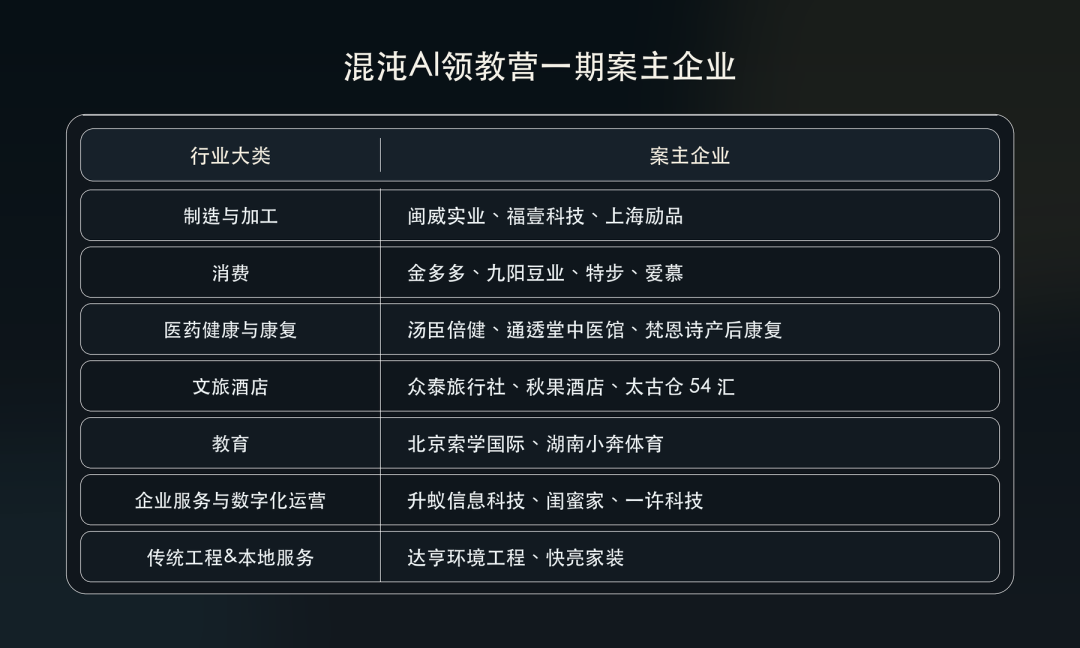 混沌AI领教营一期案主企业

| 行业大类 | 案主企业 |
|---|---|
| 制造与加工 | 闽威实业、福壹科技、上海励品 |
| 消费 | 金多多、九阳豆业、特步、爱慕 |
| 医药健康与康复 | 汤臣倍健、通透堂中医馆、梵恩诗产后康复 |
| 文旅酒店 | 众泰旅行社、秋果酒店、太古仓54汇 |
| 教育 | 北京索学国际、湖南小奔体育 |
| 企业服务与数字化运营 | 升蚁信息科技、闺蜜家、一许科技 |
| 传统工程&本地服务 | 达亨环境工程、快亮家装 |